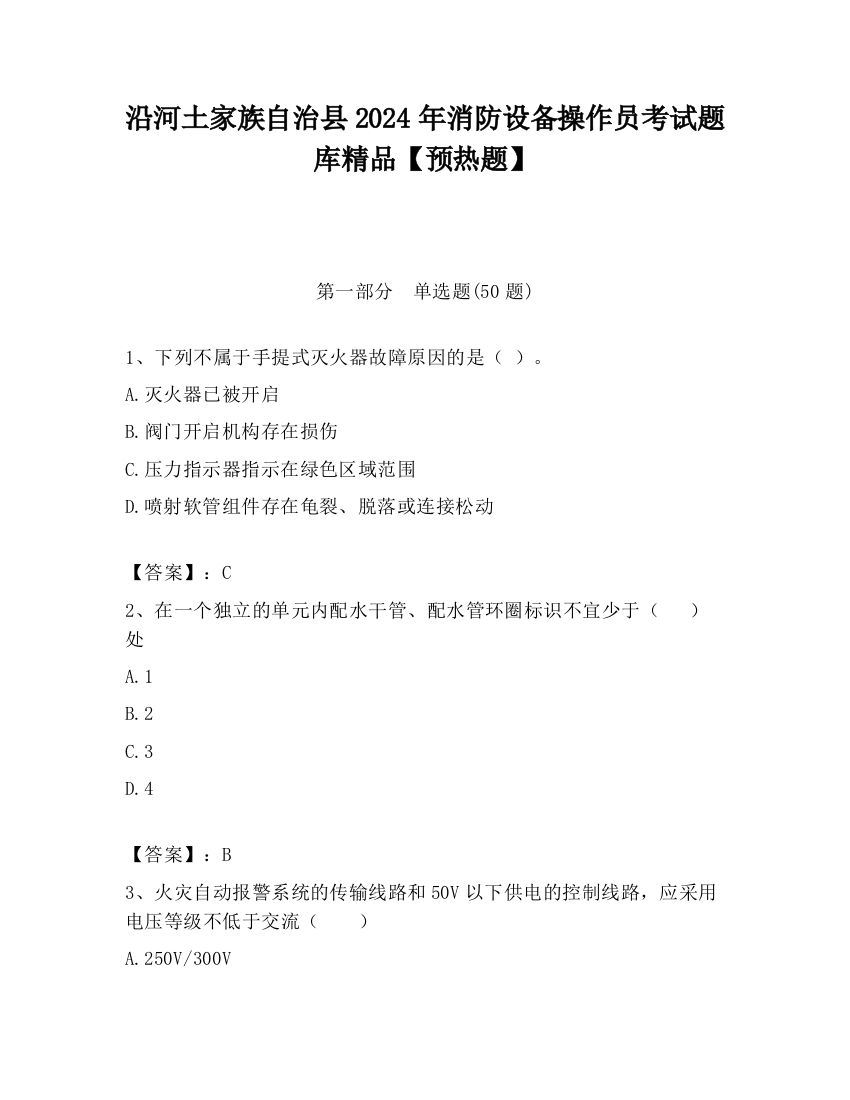 沿河土家族自治县2024年消防设备操作员考试题库精品【预热题】

第一部分　单选题(50题)

1、下列不属于手提式灭火器故障原因的是（ ）。

A.灭火器已被开启

B.阀门开启机构存在损伤

C.压力指示器指示在绿色区域范围

D.喷射软管组件存在龟裂、脱落或连接松动

【答案】：C

2、在一个独立的单元内配水干管、配水管环圈标识不宜少于（　　）处

A.1

B.2

C.3

D.4

【答案】：B

3、火灾自动报警系统的传输线路和50V以下供电的控制线路，应采用电压等级不低于交流（　　）

A.250V/300V